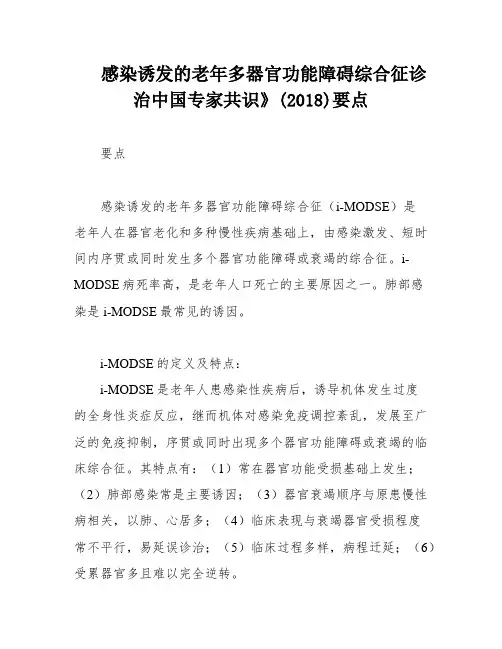 感染诱发的老年多器官功能障碍综合征诊治中国专家共识》(2018)要点

要点

感染诱发的老年多器官功能障碍综合征（i-MODSE）是老年人在器官老化和多种慢性疾病基础上，由感染激发、短时间内序贯或同时发生多个器官功能障碍或衰竭的综合征。i-MODSE病死率高，是老年人口死亡的主要原因之一。肺部感染是i-MODSE最常见的诱因。

i-MODSE的定义及特点：

i-MODSE是老年人患感染性疾病后，诱导机体发生过度的全身性炎症反应，继而机体对感染免疫调控紊乱，发展至广泛的免疫抑制，序贯或同时出现多个器官功能障碍或衰竭的临床综合征。其特点有：（1）常在器官功能受损基础上发生；（2）肺部感染常是主要诱因；（3）器官衰竭顺序与原患慢性病相关，以肺、心居多；（4）临床表现与衰竭器官受损程度常不平行，易延误诊治；（5）临床过程多样，病程迁延；（6）受累器官多且难以完全逆转。